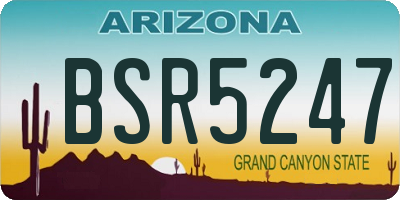 ARIZONA

BSR5247

GRAND CANYON STATE